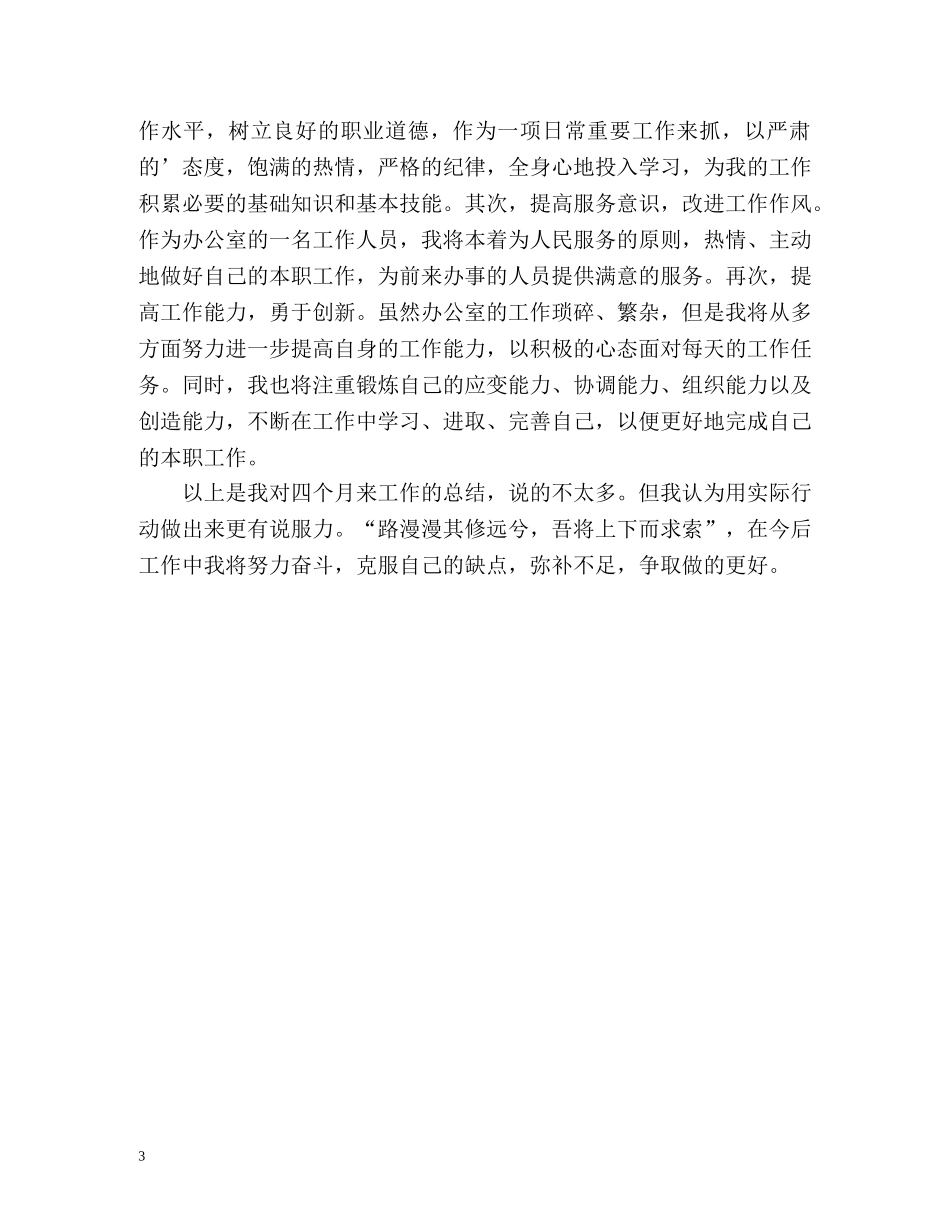 作水平，树立良好的职业道德，作为一项日常重要工作来抓，以严肃的’态度，饱满的热情，严格的纪律，全身心地投入学习，为我的工作积累必要的基础知识和基本技能。其次，提高服务意识，改进工作作风。作为办公室的一名工作人员，我将本着为人民服务的原则，热情、主动地做好自己的本职工作，为前来办事的人员提供满意的服务。再次，提高工作能力，勇于创新。虽然办公室的工作琐碎、繁杂，但是我将从多方面努力进一步提高自身的工作能力，以积极的心态面对每天的工作任务。同时，我也将注重锻炼自己的应变能力、协调能力、组织能力以及创造能力，不断在工作中学习、进取、完善自己，以便更好地完成自己的本职工作。

以上是我对四个月来工作的总结，说的不太多。但我认为用实际行动做出来更有说服力。“路漫漫其修远兮，吾将上下而求索”，在今后工作中我将努力奋斗，克服自己的缺点，弥补不足，争取做的更好。

3